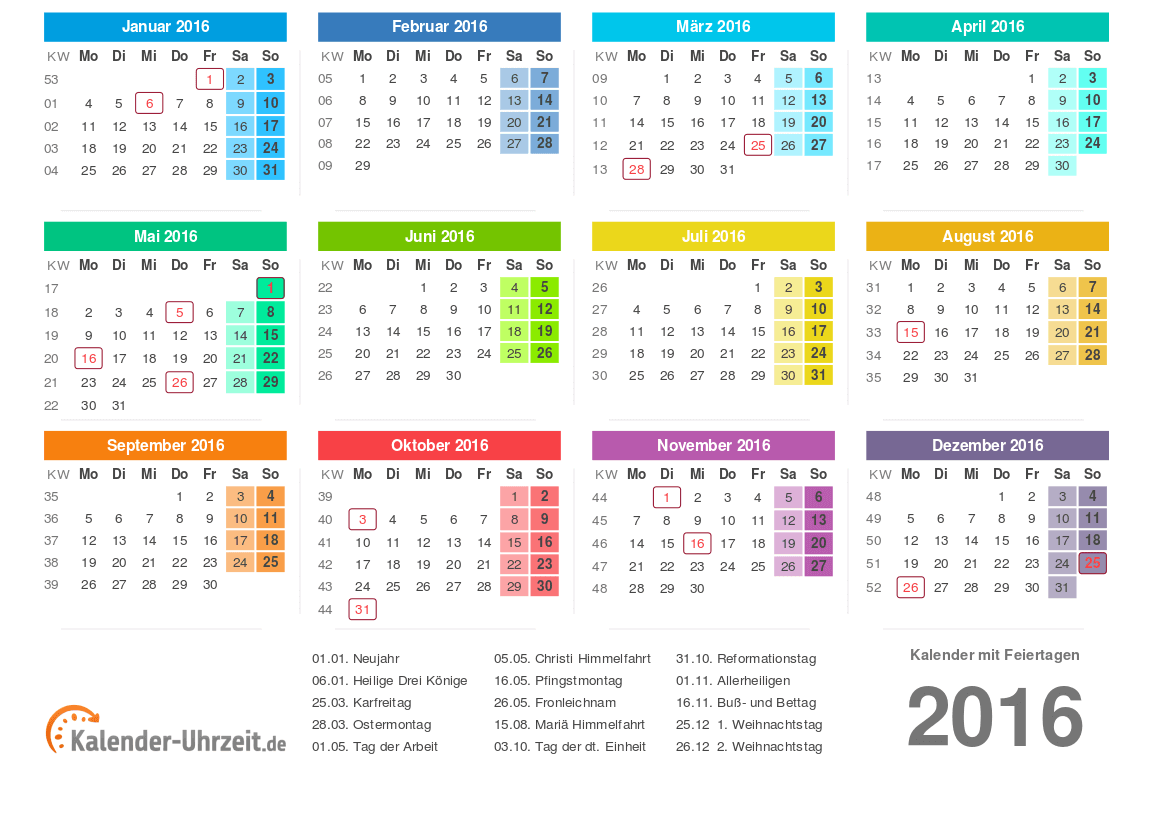 Januar 2016

| KW | Mo | Di | Mi | Do | Fr | Sa | So |
|---|---|---|---|---|---|---|---|
| 53 | | | | | 1 | 2 | 3 |
| 01 | 4 | 5 | 6 | 7 | 8 | 9 | 10 |
| 02 | 11 | 12 | 13 | 14 | 15 | 16 | 17 |
| 03 | 18 | 19 | 20 | 21 | 22 | 23 | 24 |
| 04 | 25 | 26 | 27 | 28 | 29 | 30 | 31 |

Februar 2016

| KW | Mo | Di | Mi | Do | Fr | Sa | So |
|---|---|---|---|---|---|---|---|
| 05 | 1 | 2 | 3 | 4 | 5 | 6 | 7 |
| 06 | 8 | 9 | 10 | 11 | 12 | 13 | 14 |
| 07 | 15 | 16 | 17 | 18 | 19 | 20 | 21 |
| 08 | 22 | 23 | 24 | 25 | 26 | 27 | 28 |
| 09 | 29 | | | | | | |

März 2016

| KW | Mo | Di | Mi | Do | Fr | Sa | So |
|---|---|---|---|---|---|---|---|
| 09 | | 1 | 2 | 3 | 4 | 5 | 6 |
| 10 | 7 | 8 | 9 | 10 | 11 | 12 | 13 |
| 11 | 14 | 15 | 16 | 17 | 18 | 19 | 20 |
| 12 | 21 | 22 | 23 | 24 | 25 | 26 | 27 |
| 13 | 28 | 29 | 30 | 31 | | | |

April 2016

| KW | Mo | Di | Mi | Do | Fr | Sa | So |
|---|---|---|---|---|---|---|---|
| 13 | | | | | 1 | 2 | 3 |
| 14 | 4 | 5 | 6 | 7 | 8 | 9 | 10 |
| 15 | 11 | 12 | 13 | 14 | 15 | 16 | 17 |
| 16 | 18 | 19 | 20 | 21 | 22 | 23 | 24 |
| 17 | 25 | 26 | 27 | 28 | 29 | 30 | |

Mai 2016

| KW | Mo | Di | Mi | Do | Fr | Sa | So |
|---|---|---|---|---|---|---|---|
| 17 | | | | | | | 1 |
| 18 | 2 | 3 | 4 | 5 | 6 | 7 | 8 |
| 19 | 9 | 10 | 11 | 12 | 13 | 14 | 15 |
| 20 | 16 | 17 | 18 | 19 | 20 | 21 | 22 |
| 21 | 23 | 24 | 25 | 26 | 27 | 28 | 29 |
| 22 | 30 | 31 | | | | | |

Juni 2016

| KW | Mo | Di | Mi | Do | Fr | Sa | So |
|---|---|---|---|---|---|---|---|
| 22 | | | 1 | 2 | 3 | 4 | 5 |
| 23 | 6 | 7 | 8 | 9 | 10 | 11 | 12 |
| 24 | 13 | 14 | 15 | 16 | 17 | 18 | 19 |
| 25 | 20 | 21 | 22 | 23 | 24 | 25 | 26 |
| 26 | 27 | 28 | 29 | 30 | | | |

Juli 2016

| KW | Mo | Di | Mi | Do | Fr | Sa | So |
|---|---|---|---|---|---|---|---|
| 26 | | | | | 1 | 2 | 3 |
| 27 | 4 | 5 | 6 | 7 | 8 | 9 | 10 |
| 28 | 11 | 12 | 13 | 14 | 15 | 16 | 17 |
| 29 | 18 | 19 | 20 | 21 | 22 | 23 | 24 |
| 30 | 25 | 26 | 27 | 28 | 29 | 30 | 31 |

August 2016

| KW | Mo | Di | Mi | Do | Fr | Sa | So |
|---|---|---|---|---|---|---|---|
| 31 | 1 | 2 | 3 | 4 | 5 | 6 | 7 |
| 32 | 8 | 9 | 10 | 11 | 12 | 13 | 14 |
| 33 | 15 | 16 | 17 | 18 | 19 | 20 | 21 |
| 34 | 22 | 23 | 24 | 25 | 26 | 27 | 28 |
| 35 | 29 | 30 | 31 | | | | |

September 2016

| KW | Mo | Di | Mi | Do | Fr | Sa | So |
|---|---|---|---|---|---|---|---|
| 35 | | | | 1 | 2 | 3 | 4 |
| 36 | 5 | 6 | 7 | 8 | 9 | 10 | 11 |
| 37 | 12 | 13 | 14 | 15 | 16 | 17 | 18 |
| 38 | 19 | 20 | 21 | 22 | 23 | 24 | 25 |
| 39 | 26 | 27 | 28 | 29 | 30 | | |

Oktober 2016

| KW | Mo | Di | Mi | Do | Fr | Sa | So |
|---|---|---|---|---|---|---|---|
| 39 | | | | | | 1 | 2 |
| 40 | 3 | 4 | 5 | 6 | 7 | 8 | 9 |
| 41 | 10 | 11 | 12 | 13 | 14 | 15 | 16 |
| 42 | 17 | 18 | 19 | 20 | 21 | 22 | 23 |
| 43 | 24 | 25 | 26 | 27 | 28 | 29 | 30 |
| 44 | 31 | | | | | | |

November 2016

| KW | Mo | Di | Mi | Do | Fr | Sa | So |
|---|---|---|---|---|---|---|---|
| 44 | | 1 | 2 | 3 | 4 | 5 | 6 |
| 45 | 7 | 8 | 9 | 10 | 11 | 12 | 13 |
| 46 | 14 | 15 | 16 | 17 | 18 | 19 | 20 |
| 47 | 21 | 22 | 23 | 24 | 25 | 26 | 27 |
| 48 | 28 | 29 | 30 | | | | |

Dezember 2016

| KW | Mo | Di | Mi | Do | Fr | Sa | So |
|---|---|---|---|---|---|---|---|
| 48 | | | | 1 | 2 | 3 | 4 |
| 49 | 5 | 6 | 7 | 8 | 9 | 10 | 11 |
| 50 | 12 | 13 | 14 | 15 | 16 | 17 | 18 |
| 51 | 19 | 20 | 21 | 22 | 23 | 24 | 25 |
| 52 | 26 | 27 | 28 | 29 | 30 | 31 | |

Kalender-Uhrzeit.de

01.01. Neujahr
06.01. Heilige Drei Könige
25.03. Karfreitag
28.03. Ostermontag
01.05. Tag der Arbeit

05.05. Christi Himmelfahrt
16.05. Pfingstmontag
26.05. Fronleichnam
15.08. Mariä Himmelfahrt
03.10. Tag der dt. Einheit

31.10. Reformationstag
01.11. Allerheiligen
16.11. Buß- und Bettag
25.12 1. Weihnachtstag
26.12 2. Weihnachtstag

Kalender mit Feiertagen
2016